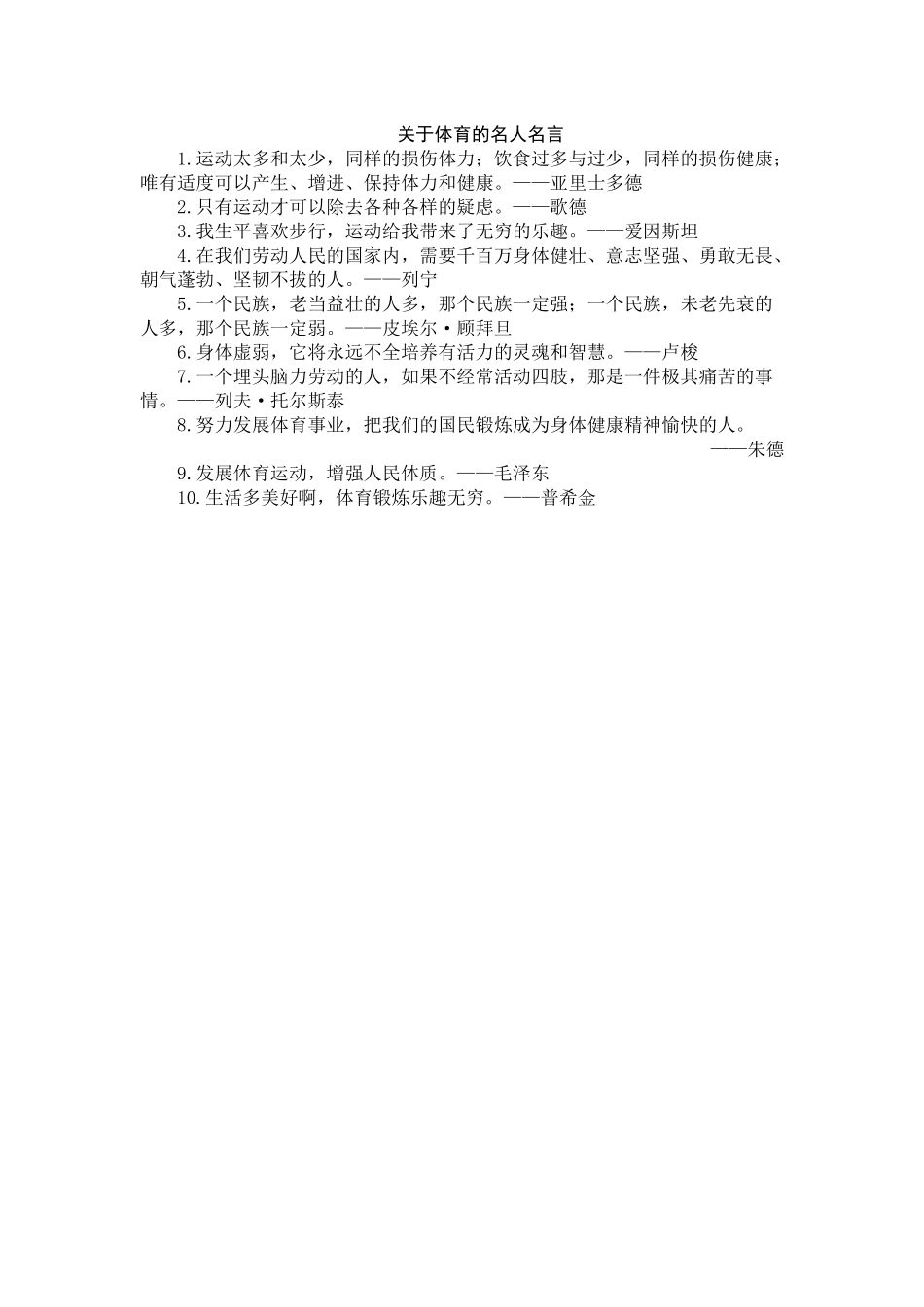 关于体育的名人名言

1.运动太多和太少，同样的损伤体力；饮食过多与过少，同样的损伤健康；唯有适度可以产生、增进、保持体力和健康。——亚里士多德

2.只有运动才可以除去各种各样的疑虑。——歌德

3.我生平喜欢步行，运动给我带来了无穷的乐趣。——爱因斯坦

4.在我们劳动人民的国家内，需要千百万身体健壮、意志坚强、勇敢无畏、朝气蓬勃、坚韧不拔的人。——列宁

5.一个民族，老当益壮的人多，那个民族一定强；一个民族，未老先衰的人多，那个民族一定弱。——皮埃尔·顾拜旦

6.身体虚弱，它将永远不全培养有活力的灵魂和智慧。——卢梭

7.一个埋头脑力劳动的人，如果不经常活动四肢，那是一件极其痛苦的事情。——列夫·托尔斯泰

8.努力发展体育事业，把我们的国民锻炼成为身体健康精神愉快的人。

——朱德

9.发展体育运动，增强人民体质。——毛泽东

10.生活多美好啊，体育锻炼乐趣无穷。——普希金